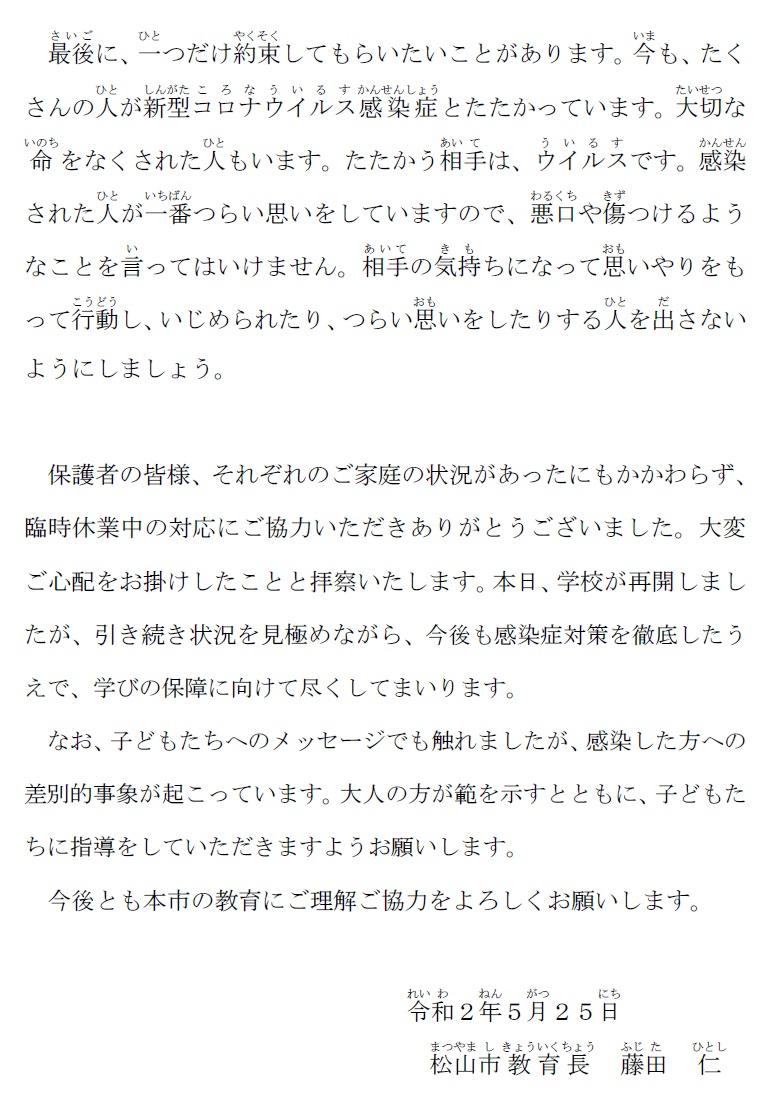 最後に、一つだけ約束してもらいたいことがあります。今も、たくさんの人が新型コロナウイルス感染症とたたかっています。大切な命をなくされた人もいます。たたかう相手は、ウイルスです。感染された人が一番つらい思いをしていますので、悪口や傷つけるようなことを言ってはいけません。相手の気持ちになって思いやりをもって行動し、いじめられたり、つらい思いをしたりする人を出さないようにしましょう。

保護者の皆様、それぞれのご家庭の状況があったにもかかわらず、臨時休業中の対応にご協力いただきありがとうございました。大変ご心配をお掛けしたことと拝察いたします。本日、学校が再開しましたが、引き続き状況を見極めながら、今後も感染症対策を徹底したうえで、学びの保障に向けて尽くしてまいります。

なお、子どもたちへのメッセージでも触れましたが、感染した方への差別的事象が起こっています。大人の方が範を示すとともに、子どもたちに指導をしていただきますようお願いします。

今後とも本市の教育にご理解ご協力をよろしくお願いします。

令和2年5月25日
松山市教育長　藤田　仁